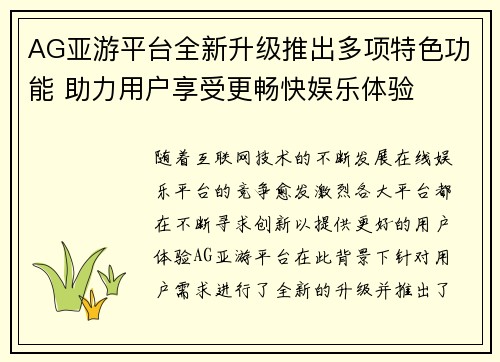 AG亚游平台全新升级推出多项特色功能 助力用户享受更畅快娱乐体验

随着互联网技术的不断发展在线娱乐平台的竞争愈发激烈各大平台都在不断寻求创新以提供更好的用户体验AG亚游平台在此背景下针对用户需求进行了全新的升级并推出了